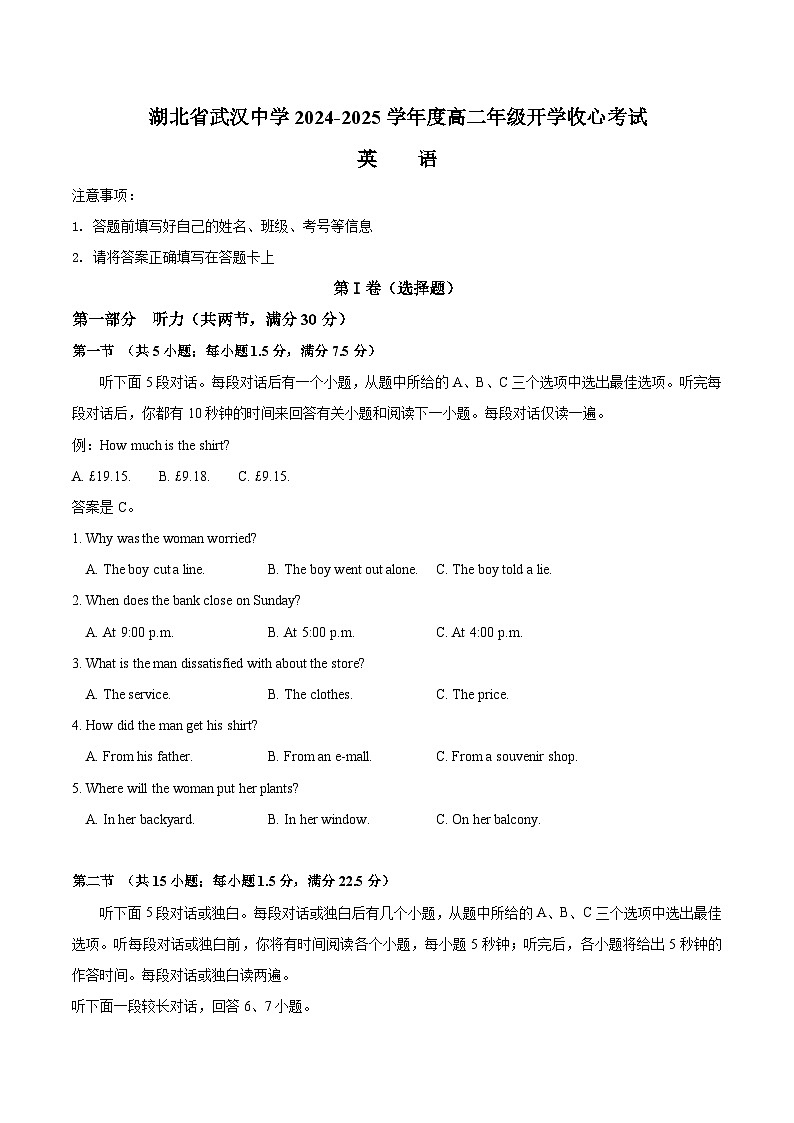 湖北省武汉中学 2024-2025 学年度高二年级开学收心考试

英　语

注意事项：

1. 答题前填写好自己的姓名、班级、考号等信息

2. 请将答案正确填写在答题卡上

第 I 卷（选择题）

第一部分　听力（共两节，满分 30 分）

第一节　（共 5 小题；每小题 1.5 分，满分 7.5 分）

听下面 5 段对话。每段对话后有一个小题，从题中所给的 A、B、C 三个选项中选出最佳选项。听完每段对话后，你都有 10 秒钟的时间来回答有关小题和阅读下一小题。每段对话仅读一遍。

例：How much is the shirt?

A. £19.15.　　B. £9.18.　　C. £9.15.

答案是 C。

1. Why was the woman worried?

A. The boy cut a line.　　B. The boy went out alone.　　C. The boy told a lie.

2. When does the bank close on Sunday?

A. At 9:00 p.m.　　B. At 5:00 p.m.　　C. At 4:00 p.m.

3. What is the man dissatisfied with about the store?

A. The service.　　B. The clothes.　　C. The price.

4. How did the man get his shirt?

A. From his father.　　B. From an e-mall.　　C. From a souvenir shop.

5. Where will the woman put her plants?

A. In her backyard.　　B. In her window.　　C. On her balcony.

第二节　（共 15 小题；每小题 1.5 分，满分 22.5 分）

听下面 5 段对话或独白。每段对话或独白后有几个小题，从题中所给的 A、B、C 三个选项中选出最佳选项。听每段对话或独白前，你将有时间阅读各个小题，每小题 5 秒钟；听完后，各小题将给出 5 秒钟的作答时间。每段对话或独白读两遍。

听下面一段较长对话，回答 6、7 小题。